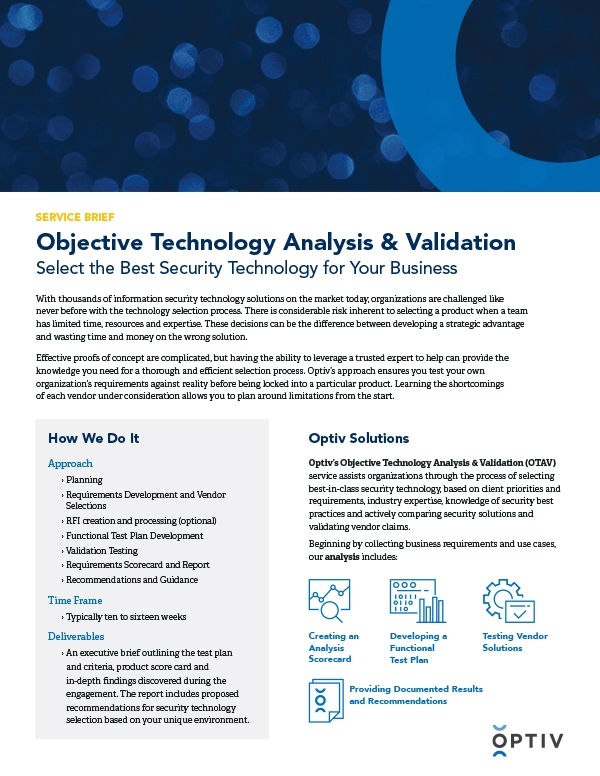 SERVICE BRIEF

Objective Technology Analysis & Validation

Select the Best Security Technology for Your Business

With thousands of information security technology solutions on the market today, organizations are challenged like never before with the technology selection process. There is considerable risk inherent to selecting a product when a team has limited time, resources and expertise. These decisions can be the difference between developing a strategic advantage and wasting time and money on the wrong solution.

Effective proofs of concept are complicated, but having the ability to leverage a trusted expert to help can provide the knowledge you need for a thorough and efficient selection process. Optiv's approach ensures you test your own organization's requirements against reality before being locked into a particular product. Learning the shortcomings of each vendor under consideration allows you to plan around limitations from the start.

How We Do It

Approach

› Planning
› Requirements Development and Vendor Selections
› RFI creation and processing (optional)
› Functional Test Plan Development
› Validation Testing
› Requirements Scorecard and Report
› Recommendations and Guidance

Time Frame

› Typically ten to sixteen weeks

Deliverables

› An executive brief outlining the test plan and criteria, product score card and in-depth findings discovered during the engagement. The report includes proposed recommendations for security technology selection based on your unique environment.

Optiv Solutions

Optiv's Objective Technology Analysis & Validation (OTAV) service assists organizations through the process of selecting best-in-class security technology, based on client priorities and requirements, industry expertise, knowledge of security best practices and actively comparing security solutions and validating vendor claims.

Beginning by collecting business requirements and use cases, our analysis includes:

Creating an Analysis Scorecard

Developing a Functional Test Plan

Testing Vendor Solutions

Providing Documented Results and Recommendations

OPTIV